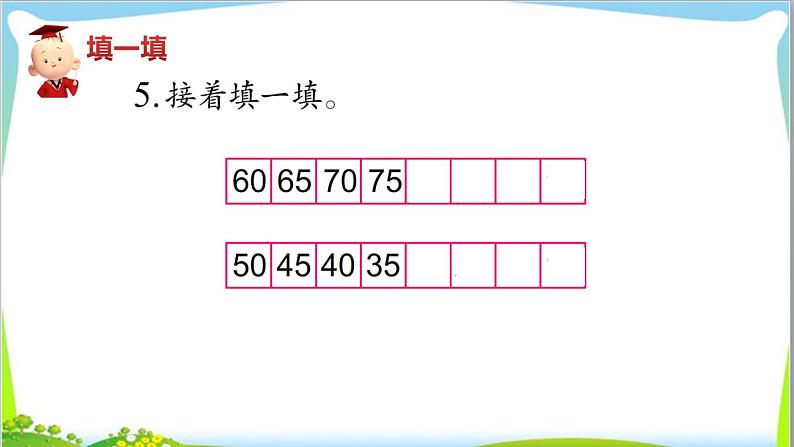 填一填

5. 接着填一填。

| 60 | 65 | 70 | 75 |  |  |  |  |
|---|---|---|---|---|---|---|---|

| 50 | 45 | 40 | 35 |  |  |  |  |
|---|---|---|---|---|---|---|---|